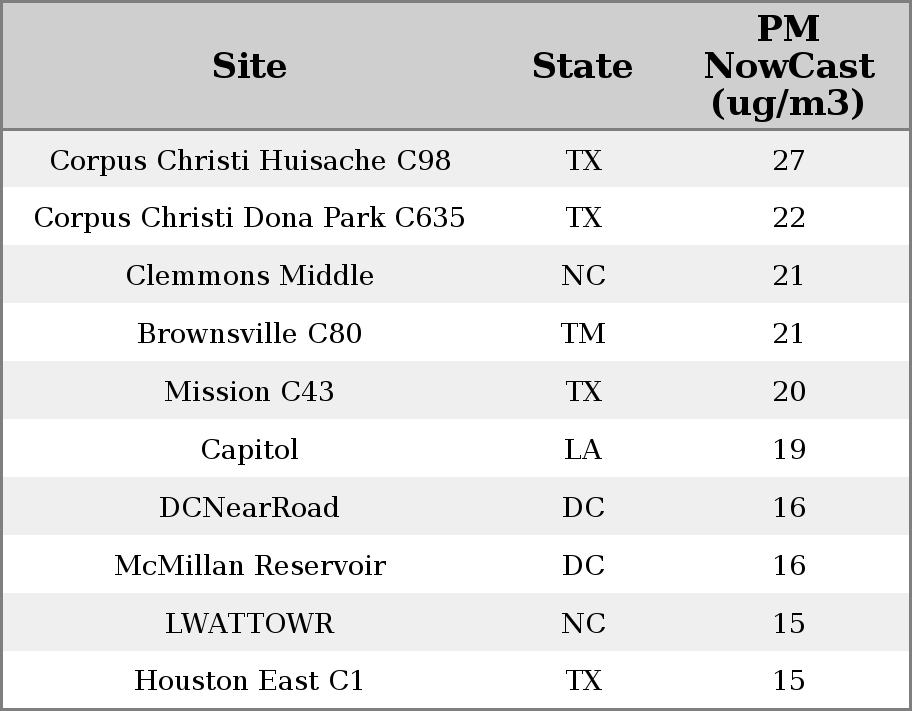 | Site | State | PM NowCast (ug/m3) |
|---|---|---|
| Corpus Christi Huisache C98 | TX | 27 |
| Corpus Christi Dona Park C635 | TX | 22 |
| Clemmons Middle | NC | 21 |
| Brownsville C80 | TM | 21 |
| Mission C43 | TX | 20 |
| Capitol | LA | 19 |
| DCNearRoad | DC | 16 |
| McMillan Reservoir | DC | 16 |
| LWATTOWR | NC | 15 |
| Houston East C1 | TX | 15 |